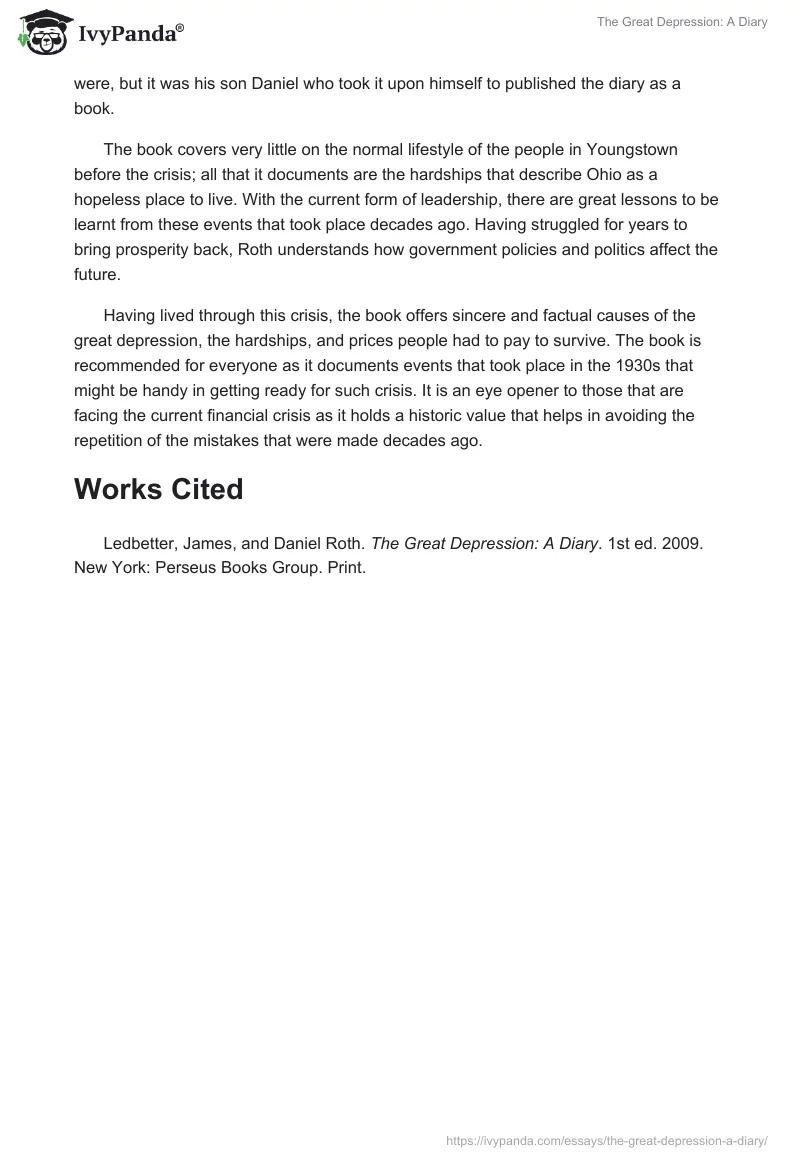 IvyPanda®

The Great Depression: A Diary

were, but it was his son Daniel who took it upon himself to published the diary as a book.

The book covers very little on the normal lifestyle of the people in Youngstown before the crisis; all that it documents are the hardships that describe Ohio as a hopeless place to live. With the current form of leadership, there are great lessons to be learnt from these events that took place decades ago. Having struggled for years to bring prosperity back, Roth understands how government policies and politics affect the future.

Having lived through this crisis, the book offers sincere and factual causes of the great depression, the hardships, and prices people had to pay to survive. The book is recommended for everyone as it documents events that took place in the 1930s that might be handy in getting ready for such crisis. It is an eye opener to those that are facing the current financial crisis as it holds a historic value that helps in avoiding the repetition of the mistakes that were made decades ago.

Works Cited

Ledbetter, James, and Daniel Roth. The Great Depression: A Diary. 1st ed. 2009. New York: Perseus Books Group. Print.

https://ivypanda.com/essays/the-great-depression-a-diary/